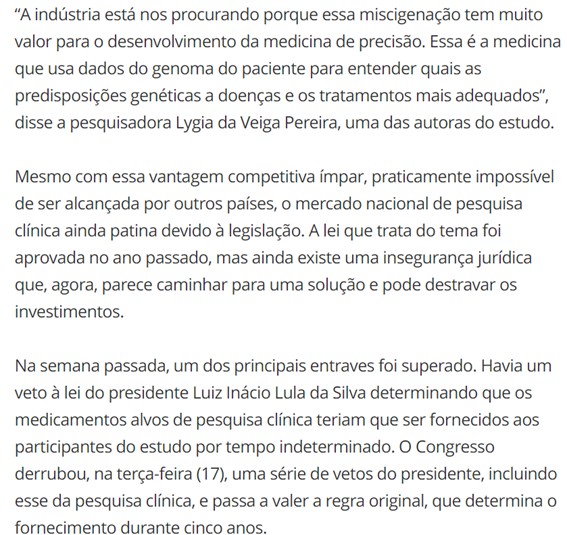 “A indústria está nos procurando porque essa miscigenação tem muito valor para o desenvolvimento da medicina de precisão. Essa é a medicina que usa dados do genoma do paciente para entender quais as predisposições genéticas a doenças e os tratamentos mais adequados”, disse a pesquisadora Lygia da Veiga Pereira, uma das autoras do estudo.

Mesmo com essa vantagem competitiva ímpar, praticamente impossível de ser alcançada por outros países, o mercado nacional de pesquisa clínica ainda patina devido à legislação. A lei que trata do tema foi aprovada no ano passado, mas ainda existe uma insegurança jurídica que, agora, parece caminhar para uma solução e pode destravar os investimentos.

Na semana passada, um dos principais entraves foi superado. Havia um veto à lei do presidente Luiz Inácio Lula da Silva determinando que os medicamentos alvos de pesquisa clínica teriam que ser fornecidos aos participantes do estudo por tempo indeterminado. O Congresso derrubou, na terça-feira (17), uma série de vetos do presidente, incluindo esse da pesquisa clínica, e passa a valer a regra original, que determina o fornecimento durante cinco anos.